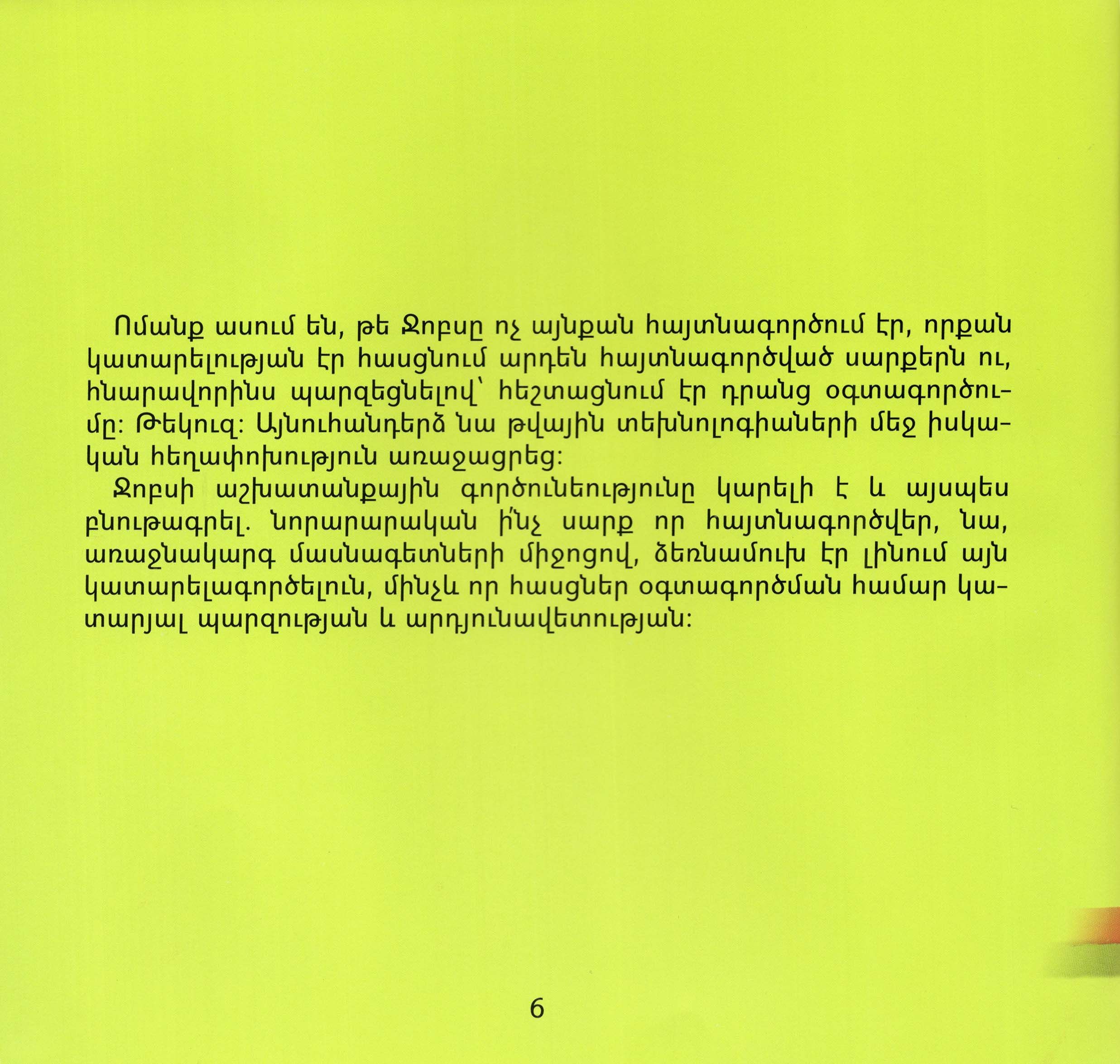 Ոմանք ասում են, թե Ջոբսը ոչ այնքան հայտնագործում էր, որքան կատարելության էր հասցնում արդեն հայտնագործված սարքերն ու, հնարավորինս պարզեցնելով՝ հեշտացնում էր դրանց օգտագործումը: Թեկուզ: Այնուհանդերձ նա թվային տեխնոլոգիաների մեջ իսկական հեղափոխություն առաջացրեց:

Ջոբսի աշխատանքային գործունեությունը կարելի է և այսպես բնութագրել. նորարարական ի՛նչ սարք որ հայտնագործվեր, նա, առաջնակարգ մասնագետների միջոցով, ձեռնամուխ էր լինում այն կատարելագործելուն, մինչև որ հասցներ օգտագործման համար կատարյալ պարզության և արդյունավետության:

6